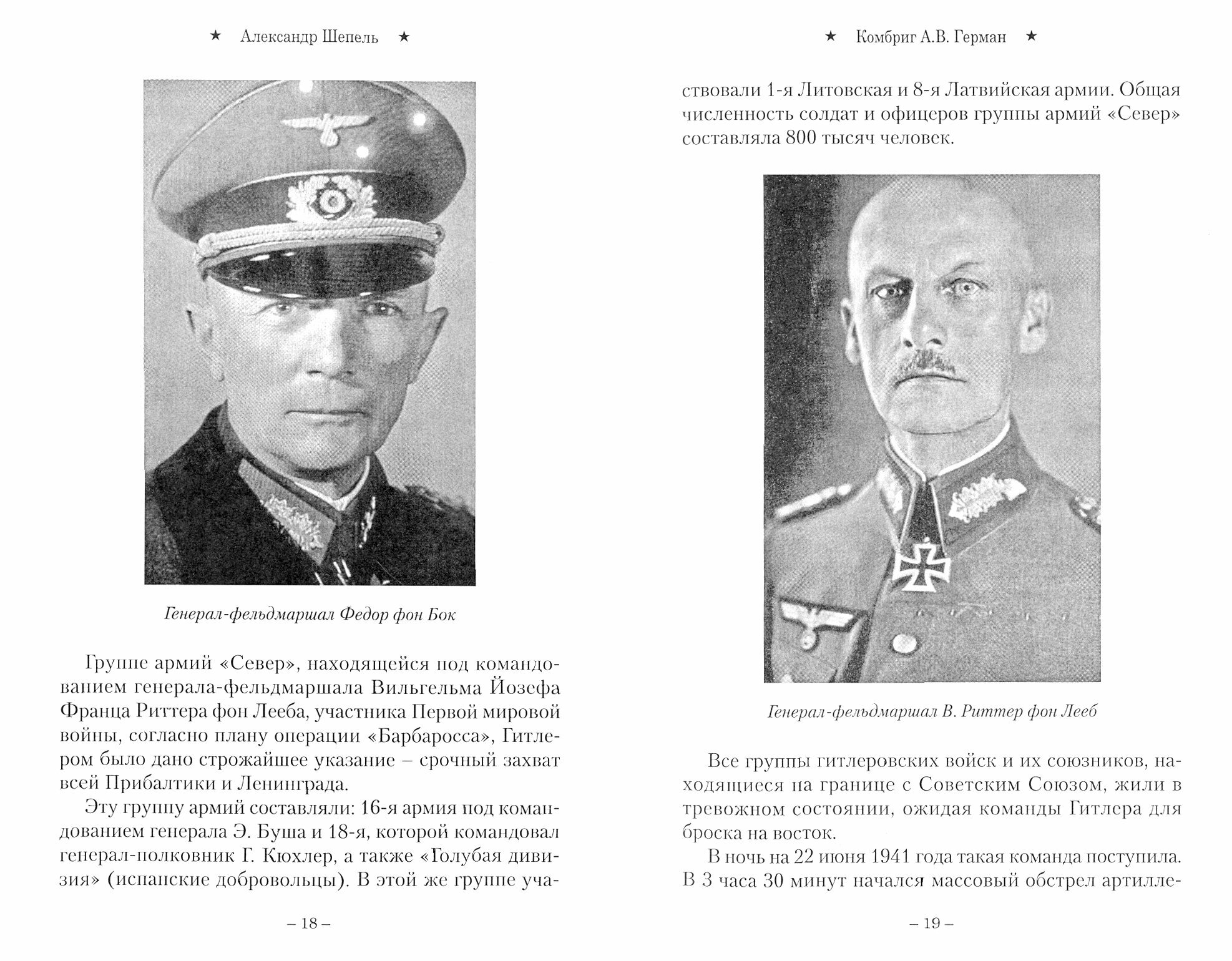 ★ Александр Шепель ★

Генерал-фельдмаршал Федор фон Бок

Группе армий «Север», находящейся под командованием генерала-фельдмаршала Вильгельма Йозефа Франца Риттера фон Лееба, участника Первой мировой войны, согласно плану операции «Барбаросса», Гитлером было дано строжайшее указание – срочный захват всей Прибалтики и Ленинграда.

Эту группу армий составляли: 16-я армия под командованием генерала Э. Буша и 18-я, которой командовал генерал-полковник Г. Кюхлер, а также «Голубая дивизия» (испанские добровольцы). В этой же группе уча-

– 18 –

★ Комбриг А.В. Герман ★

ствовали 1-я Литовская и 8-я Латвийская армии. Общая численность солдат и офицеров группы армий «Север» составляла 800 тысяч человек.

Генерал-фельдмаршал В. Риттер фон Лееб

Все группы гитлеровских войск и их союзников, находящиеся на границе с Советским Союзом, жили в тревожном состоянии, ожидая команды Гитлера для броска на восток.

В ночь на 22 июня 1941 года такая команда поступила. В 3 часа 30 минут начался массовый обстрел артилле-

– 19 –